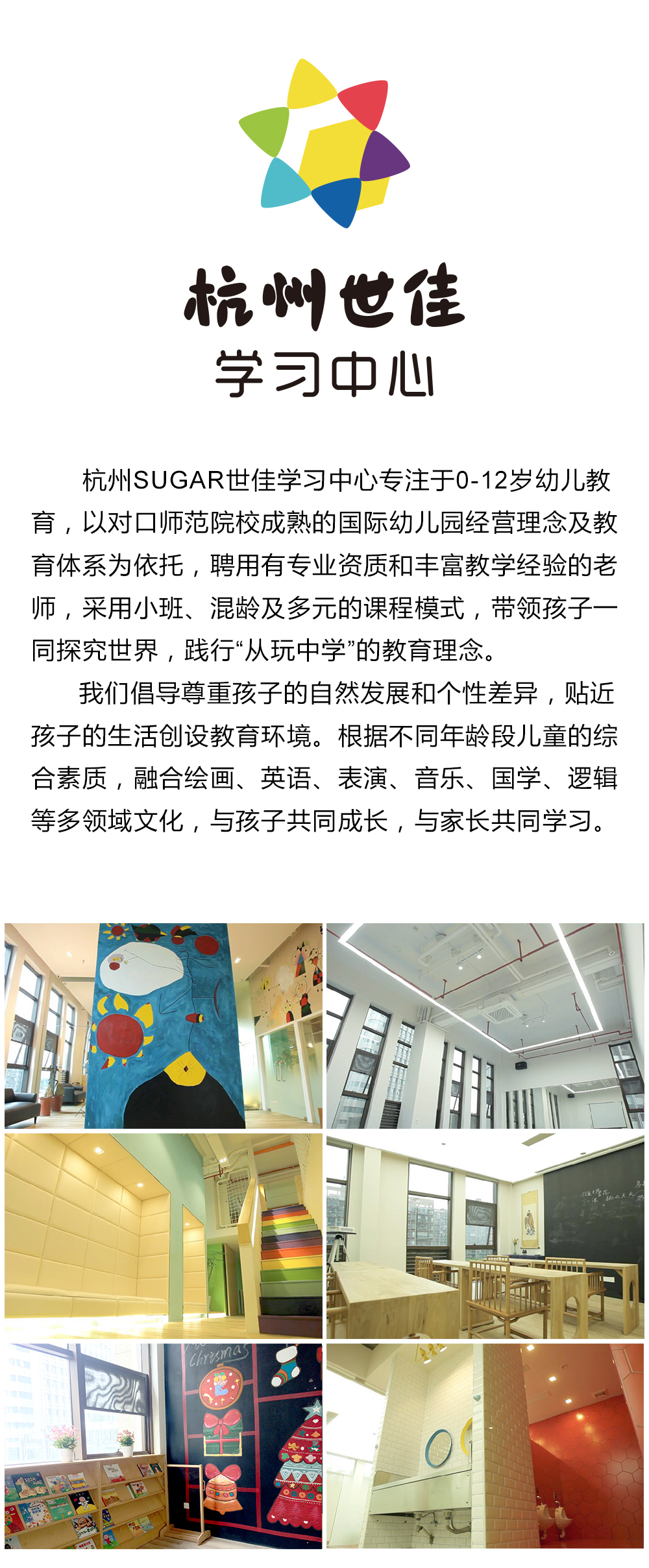 杭州世佳
学习中心

杭州SUGAR世佳学习中心专注于0-12岁幼儿教育，以对口师范院校成熟的国际幼儿园经营理念及教育体系为依托，聘用有专业资质和丰富教学经验的老师，采用小班、混龄及多元的课程模式，带领孩子一同探究世界，践行“从玩中学”的教育理念。

我们倡导尊重孩子的自然发展和个性差异，贴近孩子的生活创设教育环境。根据不同年龄段儿童的综合素质，融合绘画、英语、表演、音乐、国学、逻辑等多领域文化，与孩子共同成长，与家长共同学习。